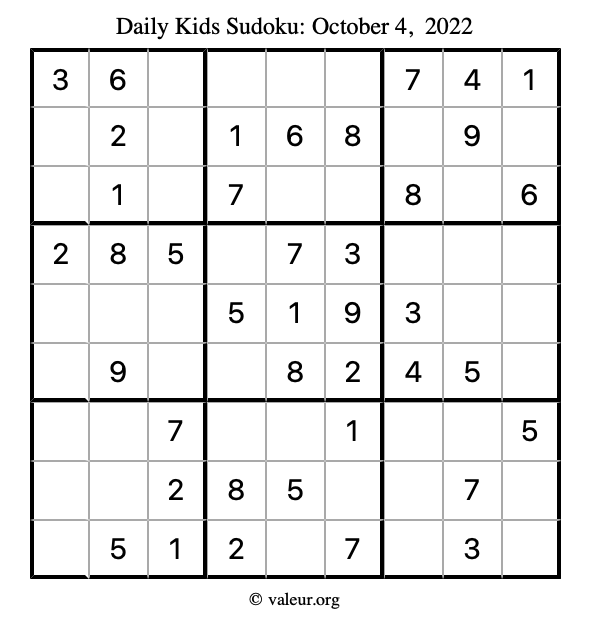 Daily Kids Sudoku: October 4, 2022

| | | | | | | | | |
|---|---|---|---|---|---|---|---|---|
| 3 | 6 | | | | | 7 | 4 | 1 |
| | 2 | | 1 | 6 | 8 | | 9 | |
| | 1 | | 7 | | | 8 | | 6 |
| 2 | 8 | 5 | | 7 | 3 | | | |
| | | | 5 | 1 | 9 | 3 | | |
| | 9 | | | 8 | 2 | 4 | 5 | |
| | | 7 | | | 1 | | | 5 |
| | | 2 | 8 | 5 | | | 7 | |
| | 5 | 1 | 2 | | 7 | | 3 | |

© valeur.org